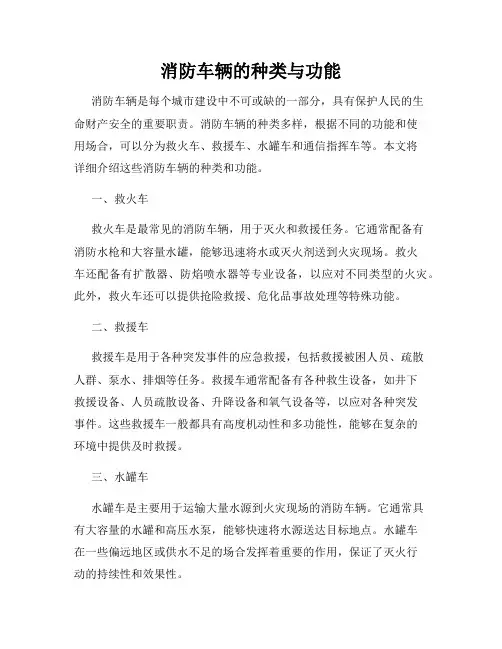 消防车辆的种类与功能

消防车辆是每个城市建设中不可或缺的一部分，具有保护人民的生命财产安全的重要职责。消防车辆的种类多样，根据不同的功能和使用场合，可以分为救火车、救援车、水罐车和通信指挥车等。本文将详细介绍这些消防车辆的种类和功能。

一、救火车

救火车是最常见的消防车辆，用于灭火和救援任务。它通常配备有消防水枪和大容量水罐，能够迅速将水或灭火剂送到火灾现场。救火车还配备有扩散器、防焰喷水器等专业设备，以应对不同类型的火灾。此外，救火车还可以提供抢险救援、危化品事故处理等特殊功能。

二、救援车

救援车是用于各种突发事件的应急救援，包括救援被困人员、疏散人群、泵水、排烟等任务。救援车通常配备有各种救生设备，如井下救援设备、人员疏散设备、升降设备和氧气设备等，以应对各种突发事件。这些救援车一般都具有高度机动性和多功能性，能够在复杂的环境中提供及时救援。

三、水罐车

水罐车是主要用于运输大量水源到火灾现场的消防车辆。它通常具有大容量的水罐和高压水泵，能够快速将水源送达目标地点。水罐车在一些偏远地区或供水不足的场合发挥着重要的作用，保证了灭火行动的持续性和效果性。